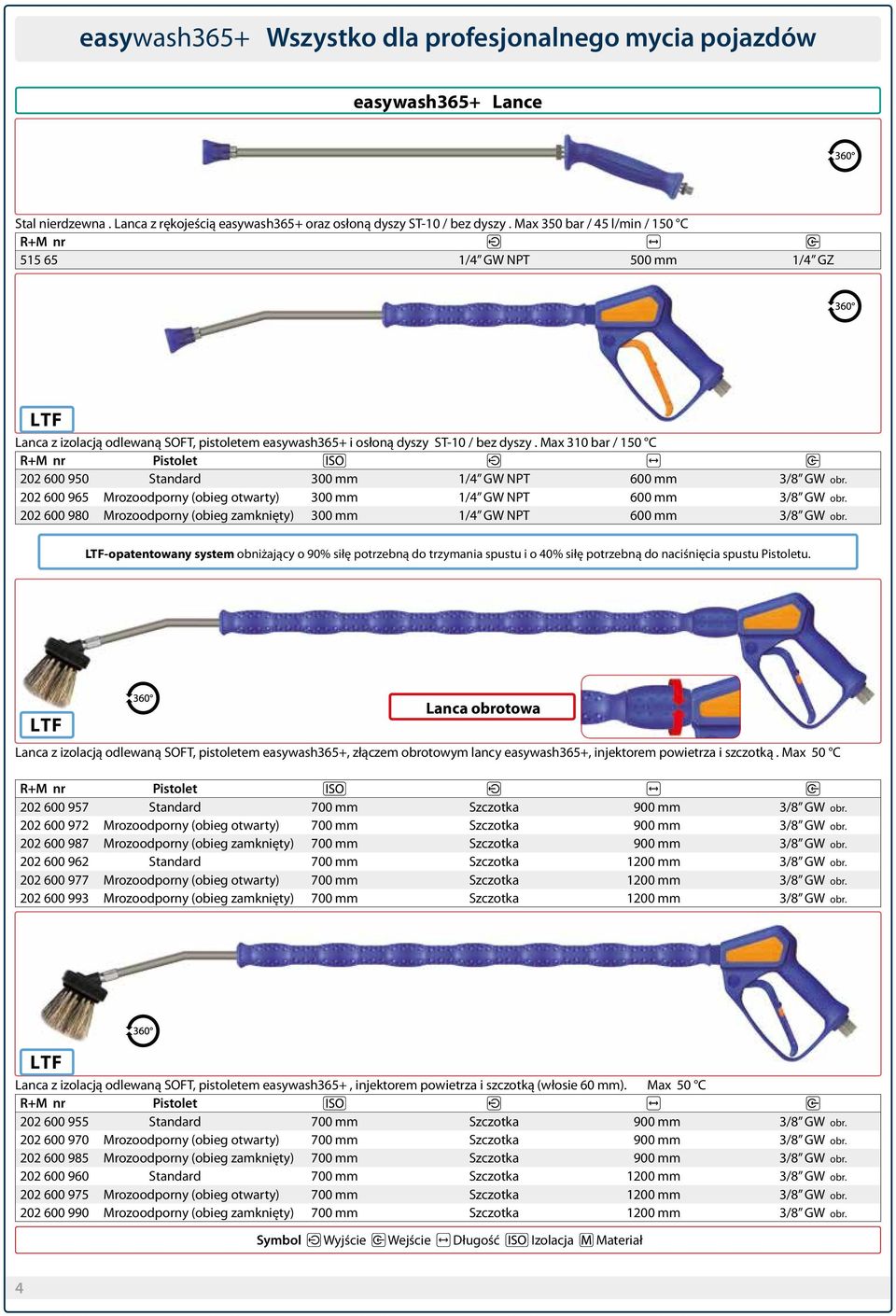 easywash365+ Wszystko dla profesjonalnego mycia pojazdów

easywash365+ Lance

360°

Stal nierdzewna . Lanca z rękojeścią easywash365+ oraz osłoną dyszy ST-10 / bez dyszy . Max 350 bar / 45 l/min / 150 °C

| R+M nr | | | |
|---|---|---|---|
| 515 65 | 1/4" GW NPT | 500 mm | 1/4" GZ |

360°

LTF

Lanca z izolacją odlewaną SOFT, pistoletem easywash365+ i osłoną dyszy ST-10 / bez dyszy . Max 310 bar / 150 °C

| R+M nr | Pistolet | ISO | | | |
|---|---|---|---|---|---|
| 202 600 950 | Standard | 300 mm | 1/4" GW NPT | 600 mm | 3/8" GW obr. |
| 202 600 965 | Mrozoodporny (obieg otwarty) | 300 mm | 1/4" GW NPT | 600 mm | 3/8" GW obr. |
| 202 600 980 | Mrozoodporny (obieg zamknięty) | 300 mm | 1/4" GW NPT | 600 mm | 3/8" GW obr. |

LTF-opatentowany system obniżający o 90% siłę potrzebną do trzymania spustu i o 40% siłę potrzebną do naciśnięcia spustu Pistoletu.

360°

LTF

Lanca obrotowa

Lanca z izolacją odlewaną SOFT, pistoletem easywash365+, złączem obrotowym lancy easywash365+, injektorem powietrza i szczotką . Max 50 °C

| R+M nr | Pistolet | ISO | | | |
|---|---|---|---|---|---|
| 202 600 957 | Standard | 700 mm | Szczotka | 900 mm | 3/8" GW obr. |
| 202 600 972 | Mrozoodporny (obieg otwarty) | 700 mm | Szczotka | 900 mm | 3/8" GW obr. |
| 202 600 987 | Mrozoodporny (obieg zamknięty) | 700 mm | Szczotka | 900 mm | 3/8" GW obr. |
| 202 600 962 | Standard | 700 mm | Szczotka | 1200 mm | 3/8" GW obr. |
| 202 600 977 | Mrozoodporny (obieg otwarty) | 700 mm | Szczotka | 1200 mm | 3/8" GW obr. |
| 202 600 993 | Mrozoodporny (obieg zamknięty) | 700 mm | Szczotka | 1200 mm | 3/8" GW obr. |

360°

LTF

Lanca z izolacją odlewaną SOFT, pistoletem easywash365+ , injektorem powietrza i szczotką (włosie 60 mm). Max 50 °C

| R+M nr | Pistolet | ISO | | | |
|---|---|---|---|---|---|
| 202 600 955 | Standard | 700 mm | Szczotka | 900 mm | 3/8" GW obr. |
| 202 600 970 | Mrozoodporny (obieg otwarty) | 700 mm | Szczotka | 900 mm | 3/8" GW obr. |
| 202 600 985 | Mrozoodporny (obieg zamknięty) | 700 mm | Szczotka | 900 mm | 3/8" GW obr. |
| 202 600 960 | Standard | 700 mm | Szczotka | 1200 mm | 3/8" GW obr. |
| 202 600 975 | Mrozoodporny (obieg otwarty) | 700 mm | Szczotka | 1200 mm | 3/8" GW obr. |
| 202 600 990 | Mrozoodporny (obieg zamknięty) | 700 mm | Szczotka | 1200 mm | 3/8" GW obr. |

Symbol Wyjście Wejście Długość ISO Izolacja M Materiał

4